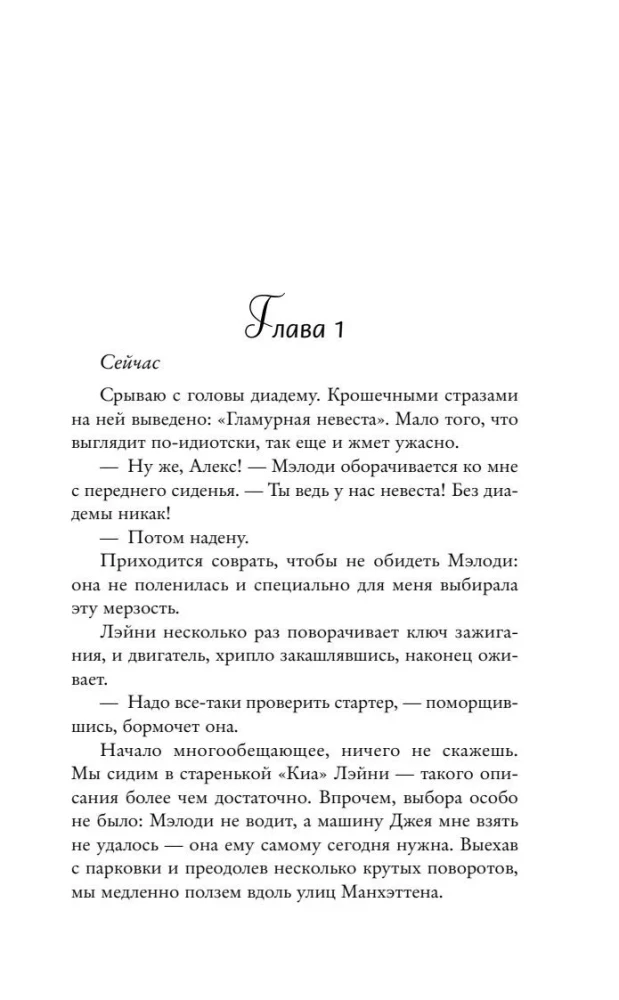 Глава 1

Сейчас

Срываю с головы диадему. Крошечными стразами на ней выведено: «Гламурная невеста». Мало того, что выглядит по-идиотски, так еще и жмет ужасно.

— Ну же, Алекс! — Мэлоди оборачивается ко мне с переднего сиденья. — Ты ведь у нас невеста! Без диадемы никак!

— Потом надену.

Приходится соврать, чтобы не обидеть Мэлоди: она не поленилась и специально для меня выбирала эту мерзость.

Лэйни несколько раз поворачивает ключ зажигания, и двигатель, хрипло закашлявшись, наконец оживает.

— Надо все-таки проверить стартер, — поморщившись, бормочет она.

Начало многообещающее, ничего не скажешь. Мы сидим в старенькой «Киа» Лэйни — такого описания более чем достаточно. Впрочем, выбора особо не было: Мэлоди не водит, а машину Джея мне взять не удалось — она ему самому сегодня нужна. Выехав с парковки и преодолев несколько крутых поворотов, мы медленно ползем вдоль улиц Манхэттена.